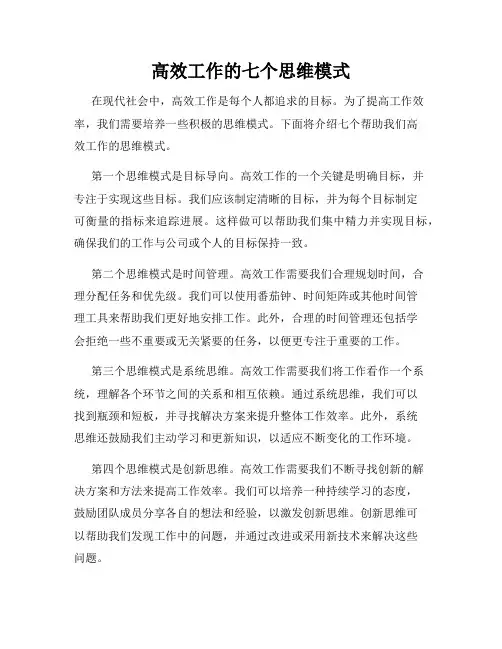 高效工作的七个思维模式

在现代社会中，高效工作是每个人都追求的目标。为了提高工作效率，我们需要培养一些积极的思维模式。下面将介绍七个帮助我们高效工作的思维模式。

第一个思维模式是目标导向。高效工作的一个关键是明确目标，并专注于实现这些目标。我们应该制定清晰的目标，并为每个目标制定可衡量的指标来追踪进展。这样做可以帮助我们集中精力并实现目标，确保我们的工作与公司或个人的目标保持一致。

第二个思维模式是时间管理。高效工作需要我们合理规划时间，合理分配任务和优先级。我们可以使用番茄钟、时间矩阵或其他时间管理工具来帮助我们更好地安排工作。此外，合理的时间管理还包括学会拒绝一些不重要或无关紧要的任务，以便更专注于重要的工作。

第三个思维模式是系统思维。高效工作需要我们将工作看作一个系统，理解各个环节之间的关系和相互依赖。通过系统思维，我们可以找到瓶颈和短板，并寻找解决方案来提升整体工作效率。此外，系统思维还鼓励我们主动学习和更新知识，以适应不断变化的工作环境。

第四个思维模式是创新思维。高效工作需要我们不断寻找创新的解决方案和方法来提高工作效率。我们可以培养一种持续学习的态度，鼓励团队成员分享各自的想法和经验，以激发创新思维。创新思维可以帮助我们发现工作中的问题，并通过改进或采用新技术来解决这些问题。